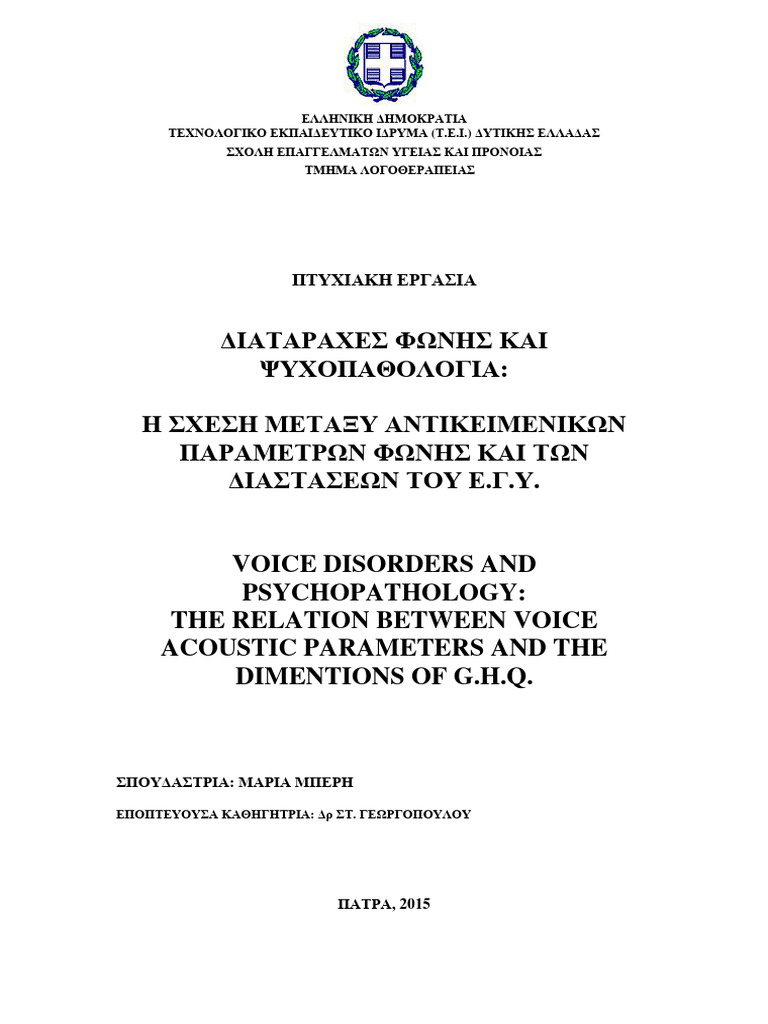 ΕΛΛΗΝΙΚΗ ΔΗΜΟΚΡΑΤΙΑ
ΤΕΧΝΟΛΟΓΙΚΟ ΕΚΠΑΙΔΕΥΤΙΚΟ ΙΔΡΥΜΑ (Τ.Ε.Ι.) ΔΥΤΙΚΗΣ ΕΛΛΑΔΑΣ
ΣΧΟΛΗ ΕΠΑΓΓΕΛΜΑΤΩΝ ΥΓΕΙΑΣ ΚΑΙ ΠΡΟΝΟΙΑΣ
ΤΜΗΜΑ ΛΟΓΟΘΕΡΑΠΕΙΑΣ

ΠΤΥΧΙΑΚΗ ΕΡΓΑΣΙΑ

ΔΙΑΤΑΡΑΧΕΣ ΦΩΝΗΣ ΚΑΙ ΨΥΧΟΠΑΘΟΛΟΓΙΑ:

Η ΣΧΕΣΗ ΜΕΤΑΞΥ ΑΝΤΙΚΕΙΜΕΝΙΚΩΝ ΠΑΡΑΜΕΤΡΩΝ ΦΩΝΗΣ ΚΑΙ ΤΩΝ ΔΙΑΣΤΑΣΕΩΝ ΤΟΥ Ε.Γ.Υ.

VOICE DISORDERS AND PSYCHOPATHOLOGY:
THE RELATION BETWEEN VOICE ACOUSTIC PARAMETERS AND THE DIMENTIONS OF G.H.Q.

ΣΠΟΥΔΑΣΤΡΙΑ: ΜΑΡΙΑ ΜΠΕΡΗ

ΕΠΟΠΤΕΥΟΥΣΑ ΚΑΘΗΓΗΤΡΙΑ: Δρ ΣΤ. ΓΕΩΡΓΟΠΟΥΛΟΥ

ΠΑΤΡΑ, 2015